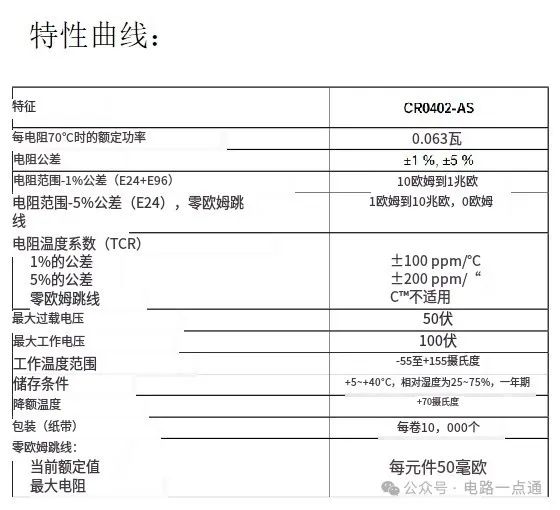 特性曲线：

| 特征 | CR0402-AS |
|---|---|
| 每电阻70°C时的额定功率 | 0.063瓦 |
| 电阻公差 | ±1 %, ±5 % |
| 电阻范围-1%公差（E24+E96） | 10欧姆到1兆欧 |
| 电阻范围-5%公差（E24），零欧姆跳线 | 1欧姆到10兆欧，0欧姆 |
| 电阻温度系数（TCR） 1%的公差 5%的公差 零欧姆跳线 | ±100 ppm/°C ±200 ppm/“ C™不适用 |
| 最大过载电压 | 50伏 |
| 最大工作电压 | 100伏 |
| 工作温度范围 | -55至+155摄氏度 |
| 储存条件 | +5~+40°C，相对湿度为25~75%，一年期 |
| 降额温度 | +70摄氏度 |
| 包装（纸带） | 每卷10，000个 |
| 零欧姆跳线： 当前额定值 最大电阻 | 每元件50毫欧 |

公众号 · 电路一点通